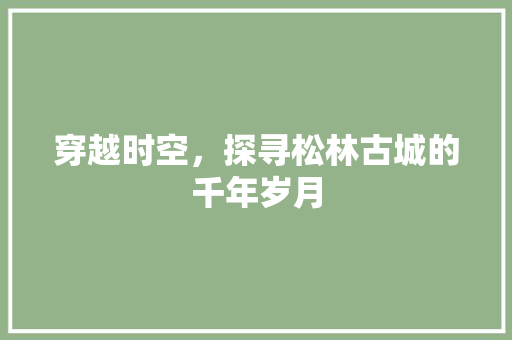 穿越时空，探寻松林古城的千年岁月